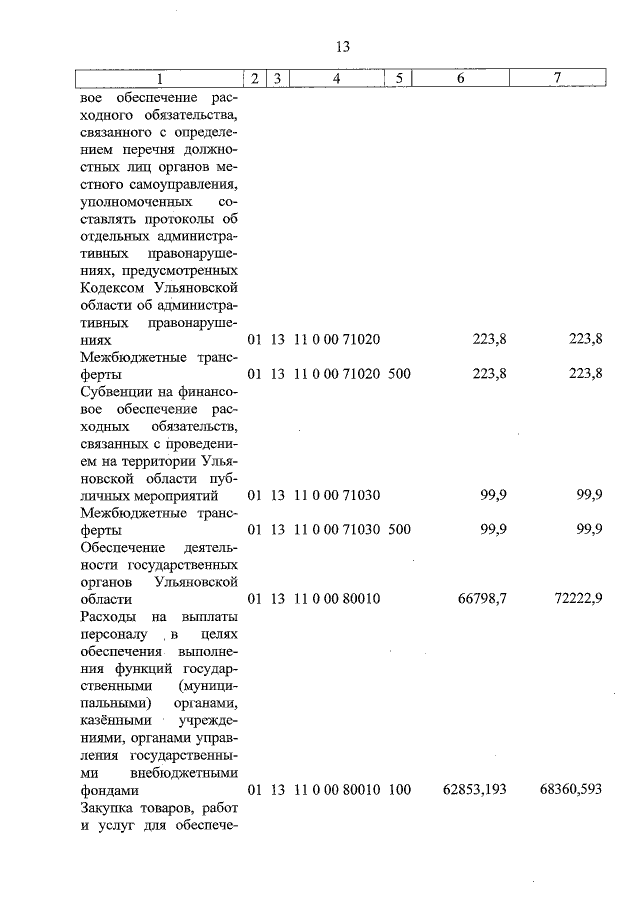 13

| 1 | 2 | 3 | 4 | 5 | 6 | 7 |
|---|---|---|---|---|---|---|
| вое обеспечение расходного обязательства, связанного с определением перечня должностных лиц органов местного самоуправления, уполномоченных составлять протоколы об отдельных административных правонарушениях, предусмотренных Кодексом Ульяновской области об административных правонарушениях | 01 | 13 | 11 0 00 71020 | | 223,8 | 223,8 |
| Межбюджетные трансферты | 01 | 13 | 11 0 00 71020 | 500 | 223,8 | 223,8 |
| Субвенции на финансовое обеспечение расходных обязательств, связанных с проведением на территории Ульяновской области публичных мероприятий | 01 | 13 | 11 0 00 71030 | | 99,9 | 99,9 |
| Межбюджетные трансферты | 01 | 13 | 11 0 00 71030 | 500 | 99,9 | 99,9 |
| Обеспечение деятельности государственных органов Ульяновской области | 01 | 13 | 11 0 00 80010 | | 66798,7 | 72222,9 |
| Расходы на выплаты персоналу в целях обеспечения выполнения функций государственными (муниципальными) органами, казёнными учреждениями, органами управления государственными внебюджетными фондами | 01 | 13 | 11 0 00 80010 | 100 | 62853,193 | 68360,593 |
| Закупка товаров, работ и услуг для обеспече- | | | | | | |